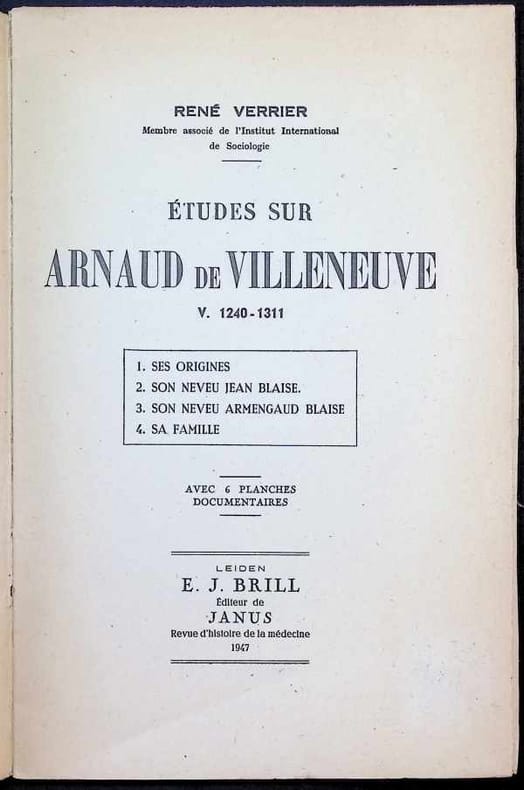 RENÉ VERRIER
Membre associé de l'Institut International de Sociologie

ÉTUDES SUR
ARNAUD DE VILLENEUVE
V. 1240-1311

1. SES ORIGINES
2. SON NEVEU JEAN BLAISE.
3. SON NEVEU ARMENGAUD BLAISE
4. SA FAMILLE

AVEC 6 PLANCHES DOCUMENTAIRES

LEIDEN
E. J. BRILL
Éditeur de
JANUS
Revue d'histoire de la médecine
1947